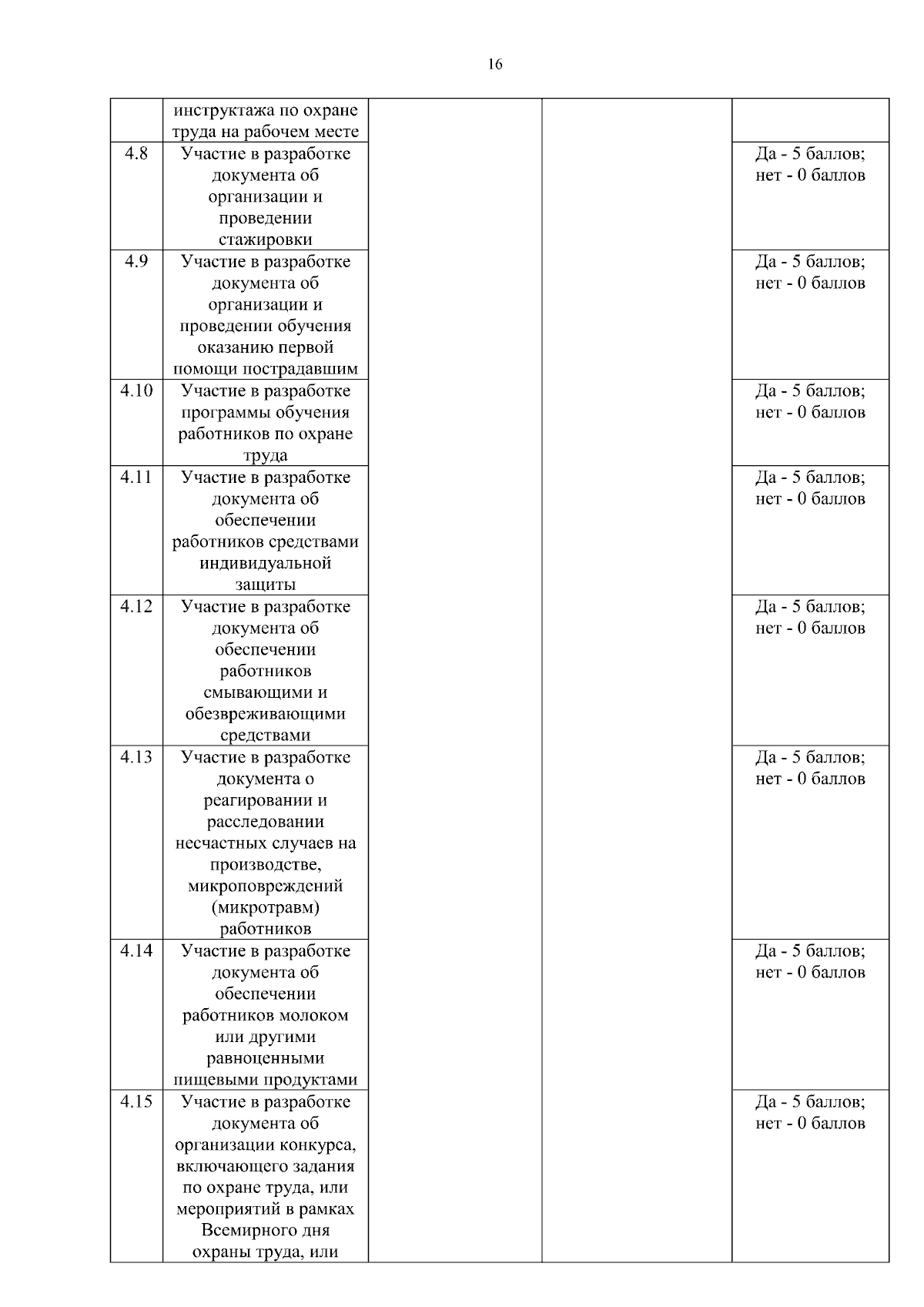 16

| | | | | |
|---|---|---|---|---|
| | инструктажа по охране труда на рабочем месте | | | |
| 4.8 | Участие в разработке документа об организации и проведении стажировки | | | Да - 5 баллов; нет - 0 баллов |
| 4.9 | Участие в разработке документа об организации и проведении обучения оказанию первой помощи пострадавшим | | | Да - 5 баллов; нет - 0 баллов |
| 4.10 | Участие в разработке программы обучения работников по охране труда | | | Да - 5 баллов; нет - 0 баллов |
| 4.11 | Участие в разработке документа об обеспечении работников средствами индивидуальной защиты | | | Да - 5 баллов; нет - 0 баллов |
| 4.12 | Участие в разработке документа об обеспечении работников смывающими и обезвреживающими средствами | | | Да - 5 баллов; нет - 0 баллов |
| 4.13 | Участие в разработке документа о реагировании и расследовании несчастных случаев на производстве, микроповреждений (микротравм) работников | | | Да - 5 баллов; нет - 0 баллов |
| 4.14 | Участие в разработке документа об обеспечении работников молоком или другими равноценными пищевыми продуктами | | | Да - 5 баллов; нет - 0 баллов |
| 4.15 | Участие в разработке документа об организации конкурса, включающего задания по охране труда, или мероприятий в рамках Всемирного дня охраны труда, или | | | Да - 5 баллов; нет - 0 баллов |